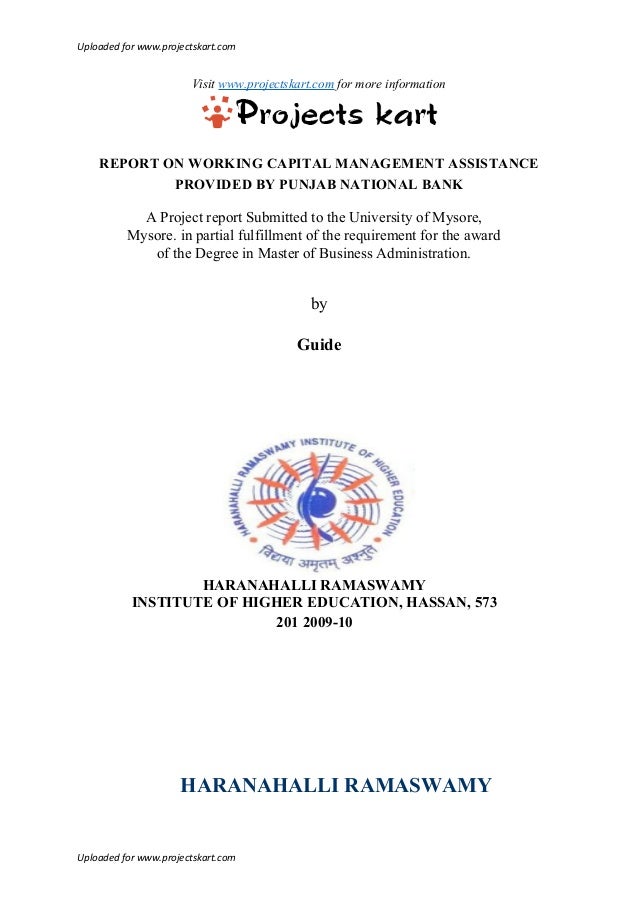 Uploaded for www.projectskart.com

Visit www.projectskart.com for more information

Projects kart

REPORT ON WORKING CAPITAL MANAGEMENT ASSISTANCE PROVIDED BY PUNJAB NATIONAL BANK

A Project report Submitted to the University of Mysore, Mysore. in partial fulfillment of the requirement for the award of the Degree in Master of Business Administration.

by

Guide

HARANAHALLI RAMASWAMY INSTITUTE OF HIGHER EDUCATION

विद्यया अमृतम् अश्नुते

HARANAHALLI RAMASWAMY INSTITUTE OF HIGHER EDUCATION, HASSAN, 573 201 2009-10

HARANAHALLI RAMASWAMY

Uploaded for www.projectskart.com